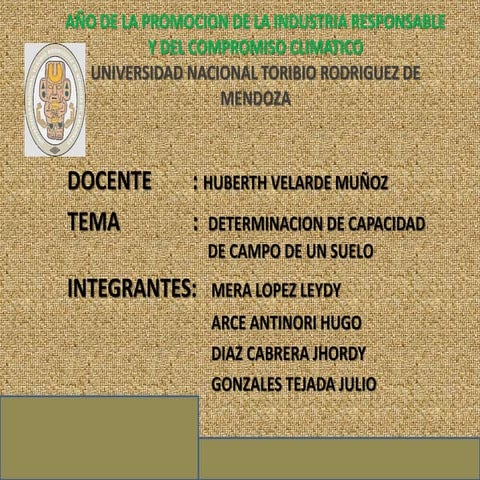 AÑO DE LA PROMOCION DE LA INDUSTRIA RESPONSABLE Y DEL COMPROMISO CLIMATICO

UNIVERSIDAD NACIONAL TORIBIO RODRIGUEZ DE MENDOZA

DOCENTE : HUBERTH VELARDE MUÑOZ

TEMA : DETERMINACION DE CAPACIDAD DE CAMPO DE UN SUELO

INTEGRANTES: MERA LOPEZ LEYDY
ARCE ANTINORI HUGO
DIAZ CABRERA JHORDY
GONZALES TEJADA JULIO